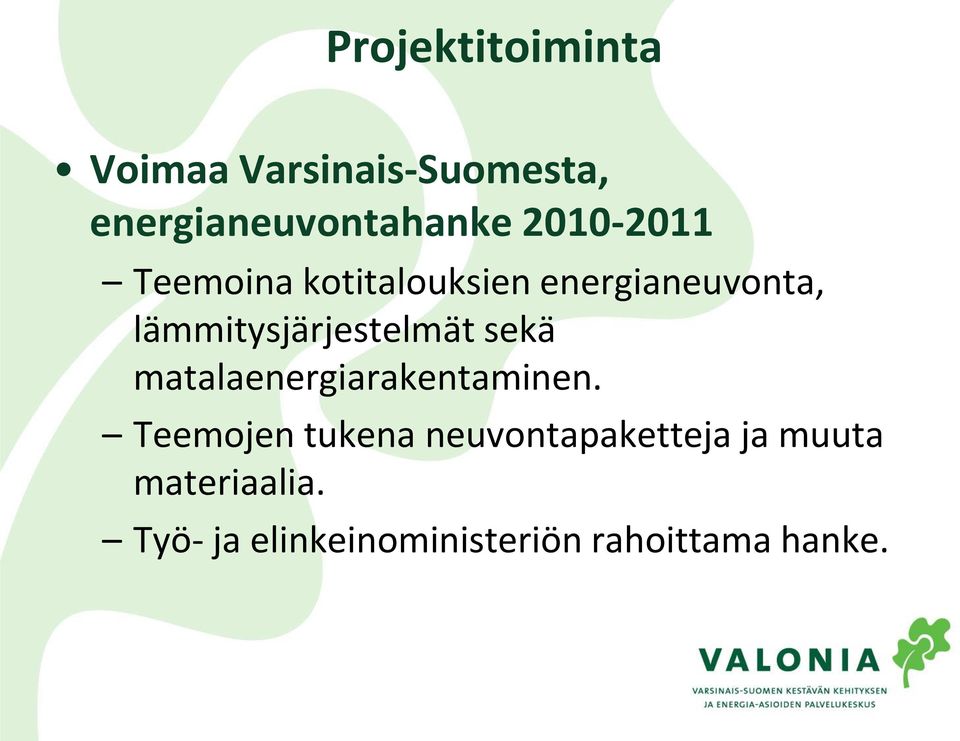 Projektitoiminta

• Voimaa Varsinais-Suomesta, energianeuvontahanke 2010-2011

– Teemoina kotitalouksien energianeuvonta, lämmitysjärjestelmät sekä matalaenergiarakentaminen.

– Teemojen tukena neuvontapaketteja ja muuta materiaalia.

– Työ- ja elinkeinoministeriön rahoittama hanke.

VALONIA
VARSINAIS-SUOMEN KESTÄVÄN KEHITYKSEN JA ENERGIA-ASIOIDEN PALVELUKESKUS